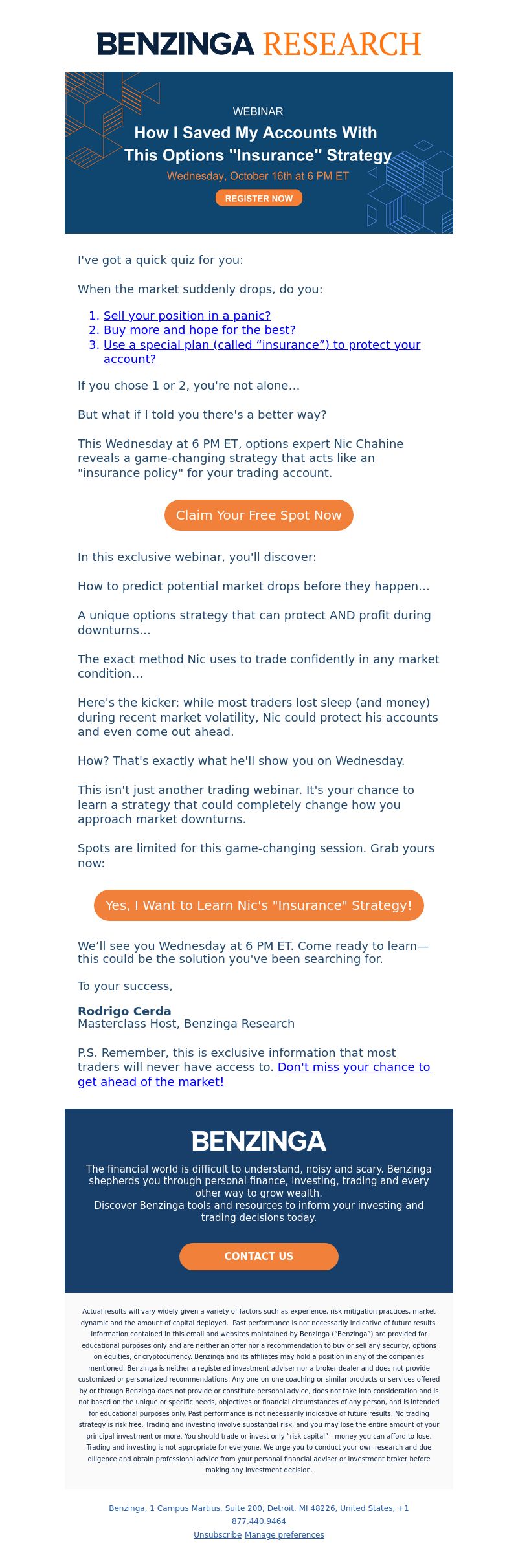 BENZINGA RESEARCH

WEBINAR

How I Saved My Accounts With This Options "Insurance" Strategy

Wednesday, October 16th at 6 PM ET

REGISTER NOW

I've got a quick quiz for you:

When the market suddenly drops, do you:

1. Sell your position in a panic?
2. Buy more and hope for the best?
3. Use a special plan (called “insurance”) to protect your account?

If you chose 1 or 2, you're not alone…

But what if I told you there's a better way?

This Wednesday at 6 PM ET, options expert Nic Chahine reveals a game-changing strategy that acts like an "insurance policy" for your trading account.

Claim Your Free Spot Now

In this exclusive webinar, you'll discover:

How to predict potential market drops before they happen…

A unique options strategy that can protect AND profit during downturns…

The exact method Nic uses to trade confidently in any market condition…

Here's the kicker: while most traders lost sleep (and money) during recent market volatility, Nic could protect his accounts and even come out ahead.

How? That's exactly what he'll show you on Wednesday.

This isn't just another trading webinar. It's your chance to learn a strategy that could completely change how you approach market downturns.

Spots are limited for this game-changing session. Grab yours now:

Yes, I Want to Learn Nic's "Insurance" Strategy!

We’ll see you Wednesday at 6 PM ET. Come ready to learn—this could be the solution you've been searching for.

To your success,

Rodrigo Cerda
Masterclass Host, Benzinga Research

P.S. Remember, this is exclusive information that most traders will never have access to. Don't miss your chance to get ahead of the market!

BENZINGA

The financial world is difficult to understand, noisy and scary. Benzinga shepherds you through personal finance, investing, trading and every other way to grow wealth.
Discover Benzinga tools and resources to inform your investing and trading decisions today.

CONTACT US

Actual results will vary widely given a variety of factors such as experience, risk mitigation practices, market dynamic and the amount of capital deployed. Past performance is not necessarily indicative of future results. Information contained in this email and websites maintained by Benzinga (“Benzinga”) are provided for educational purposes only and are neither an offer nor a recommendation to buy or sell any security, options on equities, or cryptocurrency. Benzinga and its affiliates may hold a position in any of the companies mentioned. Benzinga is neither a registered investment adviser nor a broker-dealer and does not provide customized or personalized recommendations. Any one-on-one coaching or similar products or services offered by or through Benzinga does not provide or constitute personal advice, does not take into consideration and is not based on the unique or specific needs, objectives or financial circumstances of any person, and is intended for educational purposes only. Past performance is not necessarily indicative of future results. No trading strategy is risk free. Trading and investing involve substantial risk, and you may lose the entire amount of your principal investment or more. You should trade or invest only “risk capital” - money you can afford to lose. Trading and investing is not appropriate for everyone. We urge you to conduct your own research and due diligence and obtain professional advice from your personal financial adviser or investment broker before making any investment decision.

Benzinga, 1 Campus Martius, Suite 200, Detroit, MI 48226, United States, +1 877.440.9464
Unsubscribe Manage preferences